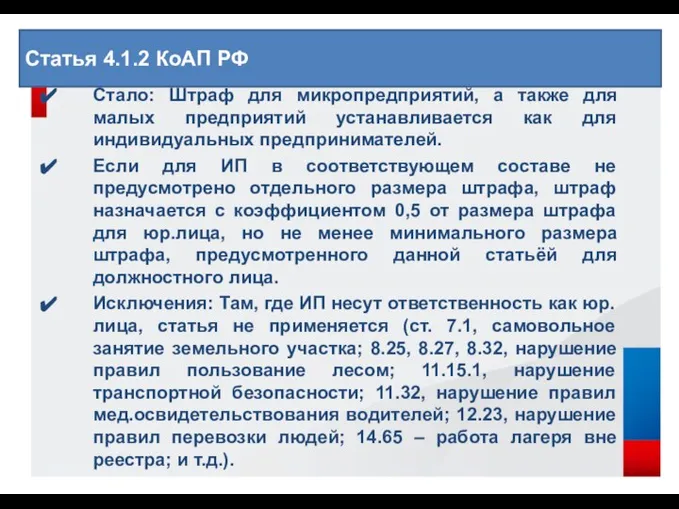 Статья 4.1.2 КоАП РФ

✔ Стало: Штраф для микропредприятий, а также для малых предприятий устанавливается как для индивидуальных предпринимателей.

✔ Если для ИП в соответствующем составе не предусмотрено отдельного размера штрафа, штраф назначается с коэффициентом 0,5 от размера штрафа для юр.лица, но не менее минимального размера штрафа, предусмотренного данной статьёй для должностного лица.

✔ Исключения: Там, где ИП несут ответственность как юр. лица, статья не применяется (ст. 7.1, самовольное занятие земельного участка; 8.25, 8.27, 8.32, нарушение правил пользование лесом; 11.15.1, нарушение транспортной безопасности; 11.32, нарушение правил мед.освидетельствования водителей; 12.23, нарушение правил перевозки людей; 14.65 – работа лагеря вне реестра; и т.д.).